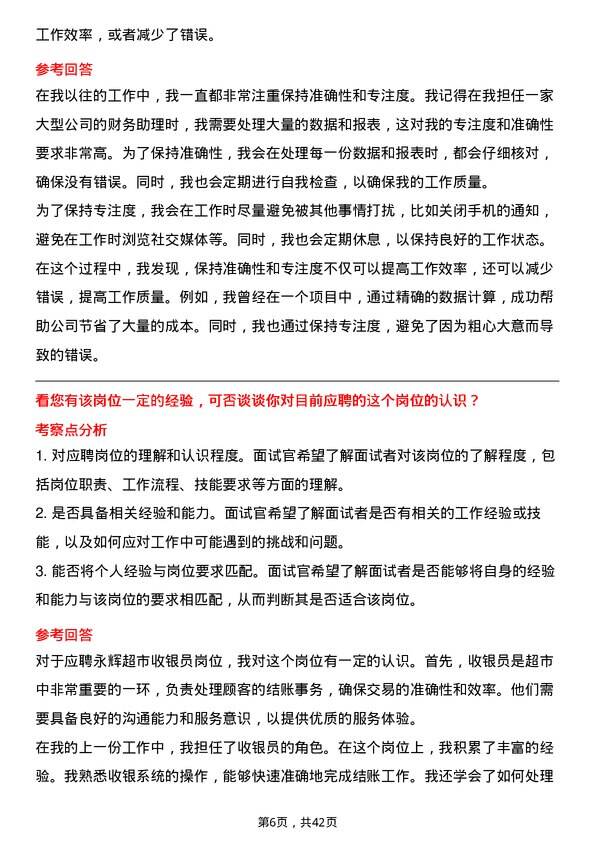 工作效率，或者减少了错误。

参考回答

在我以往的工作中，我一直都非常注重保持准确性和专注度。我记得在我担任一家大型公司的财务助理时，我需要处理大量的数据和报表，这对我的专注度和准确性要求非常高。为了保持准确性，我会在处理每一份数据和报表时，都会仔细核对，确保没有错误。同时，我也会定期进行自我检查，以确保我的工作质量。

为了保持专注度，我会在工作时尽量避免被其他事情打扰，比如关闭手机的通知，避免在工作时浏览社交媒体等。同时，我也会定期休息，以保持良好的工作状态。

在这个过程中，我发现，保持准确性和专注度不仅可以提高工作效率，还可以减少错误，提高工作质量。例如，我曾经在一个项目中，通过精确的数据计算，成功帮助公司节省了大量的成本。同时，我也通过保持专注度，避免了因为粗心大意而导致的错误。

看您有该岗位一定的经验，可否谈谈你对目前应聘的这个岗位的认识？

考察点分析

1. 对应聘岗位的理解和认识程度。面试官希望了解面试者对该岗位的了解程度，包括岗位职责、工作流程、技能要求等方面的理解。

2. 是否具备相关经验和能力。面试官希望了解面试者是否有相关的工作经验或技能，以及如何应对工作中可能遇到的挑战和问题。

3. 能否将个人经验与岗位要求匹配。面试官希望了解面试者是否能够将自身的经验和能力与该岗位的要求相匹配，从而判断其是否适合该岗位。

参考回答

对于应聘永辉超市收银员岗位，我对这个岗位有一定的认识。首先，收银员是超市中非常重要的一环，负责处理顾客的结账事务，确保交易的准确性和效率。他们需要具备良好的沟通能力和服务意识，以提供优质的服务体验。

在我的上一份工作中，我担任了收银员的角色。在这个岗位上，我积累了丰富的经验。我熟悉收银系统的操作，能够快速准确地完成结账工作。我还学会了如何处理

第6页，共42页